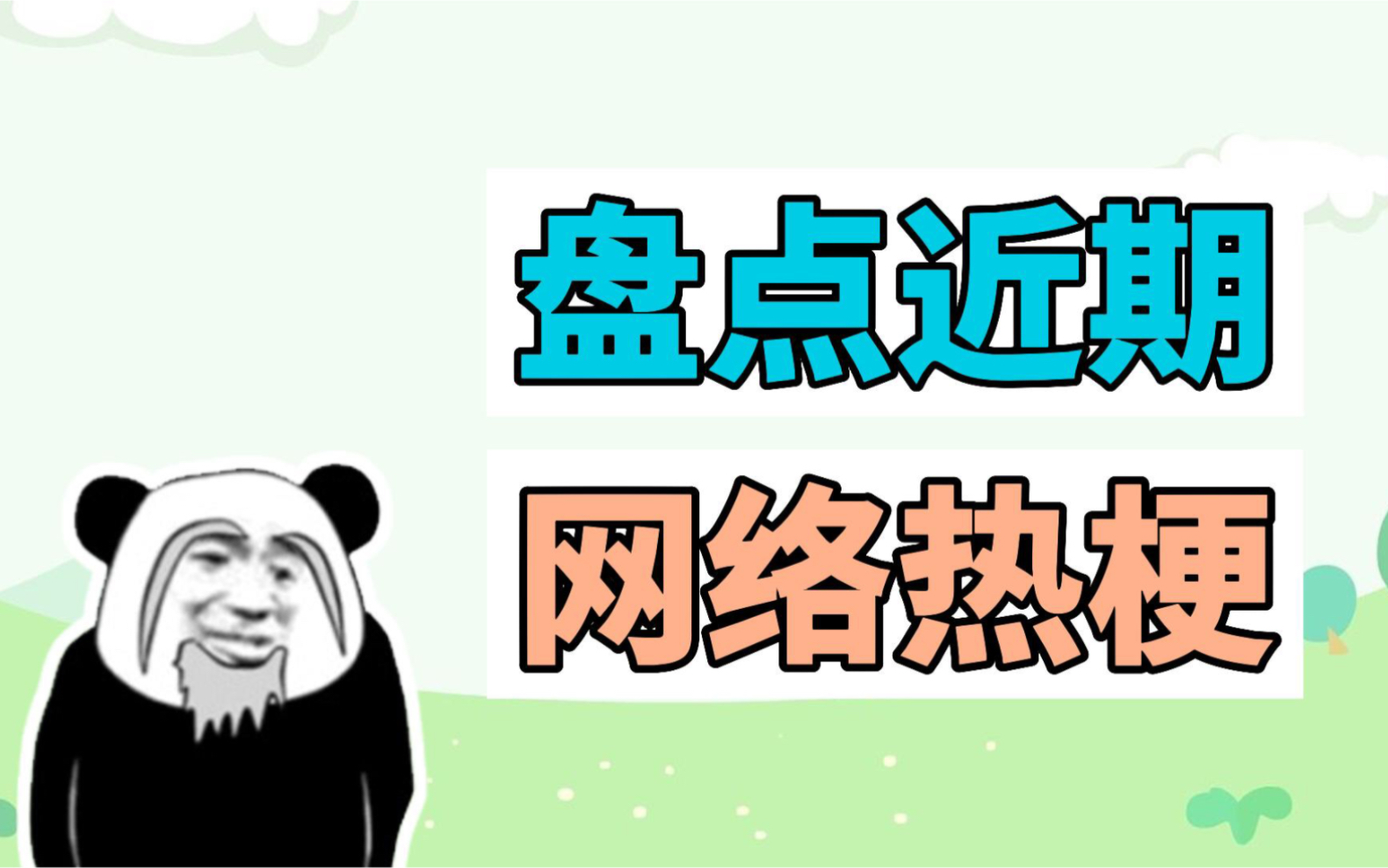 盘点近期

网络热梗